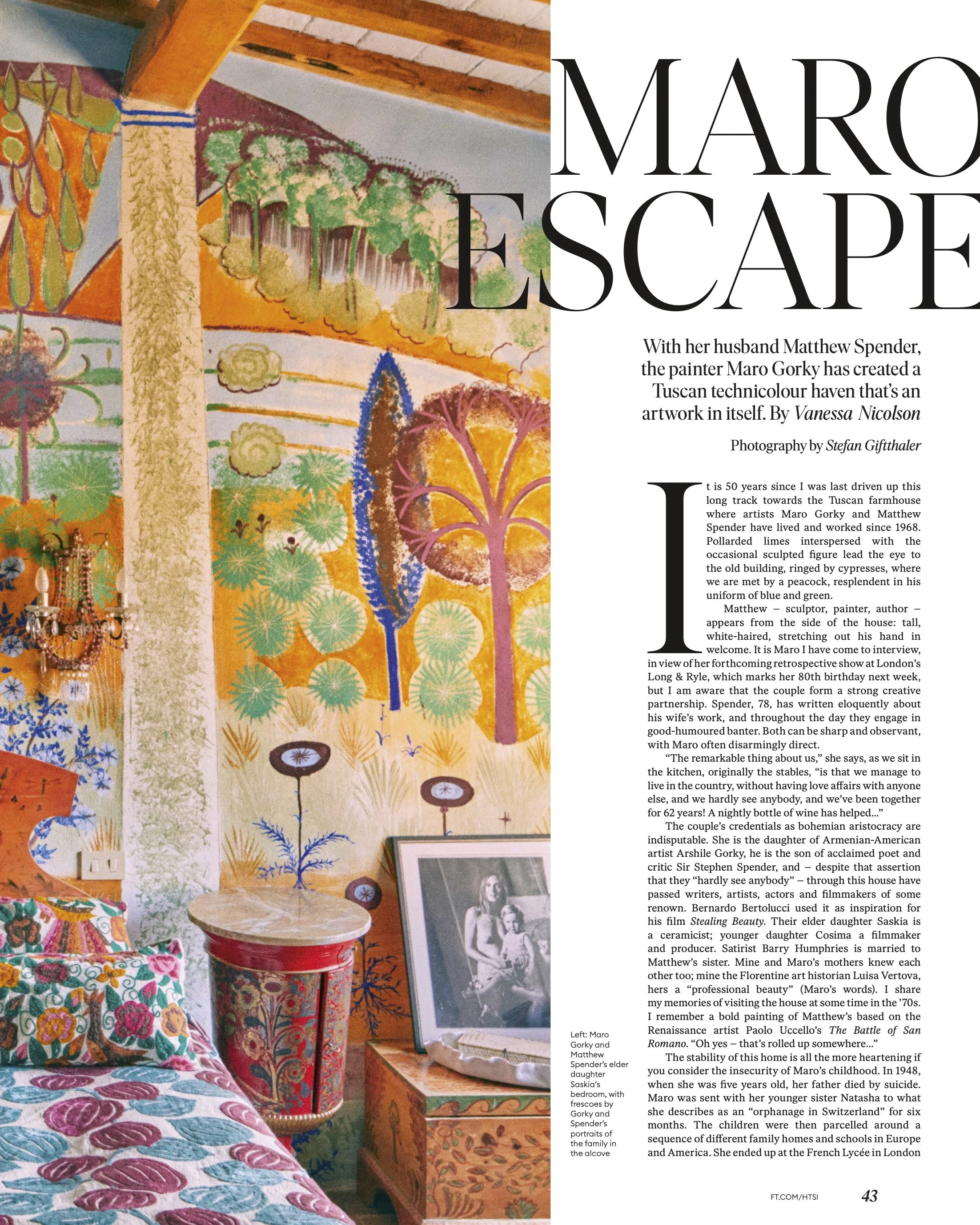 MARO ESCAPE

With her husband Matthew Spender, the painter Maro Gorky has created a Tuscan technicolour haven that's an artwork in itself. By Vanessa Nicolson

Photography by Stefan Giftthaler

It is 50 years since I was last driven up this long track towards the Tuscan farmhouse where artists Maro Gorky and Matthew Spender have lived and worked since 1968. Pollarded limes interspersed with the occasional sculpted figure lead the eye to the old building, ringed by cypresses, where we are met by a peacock, resplendent in his uniform of blue and green.

Matthew – sculptor, painter, author – appears from the side of the house: tall, white-haired, stretching out his hand in welcome. It is Maro I have come to interview, in view of her forthcoming retrospective show at London's Long & Ryle, which marks her 80th birthday next week, but I am aware that the couple form a strong creative partnership. Spender, 78, has written eloquently about his wife's work, and throughout the day they engage in good-humoured banter. Both can be sharp and observant, with Maro often disarmingly direct.

"The remarkable thing about us," she says, as we sit in the kitchen, originally the stables, "is that we manage to live in the country, without having love affairs with anyone else, and we hardly see anybody, and we've been together for 62 years! A nightly bottle of wine has helped..."

The couple's credentials as bohemian aristocracy are indisputable. She is the daughter of Armenian-American artist Arshile Gorky, he is the son of acclaimed poet and critic Sir Stephen Spender, and – despite that assertion that they "hardly see anybody" – through this house have passed writers, artists, actors and filmmakers of some renown. Bernardo Bertolucci used it as inspiration for his film Stealing Beauty. Their elder daughter Saskia is a ceramicist; younger daughter Cosima a filmmaker and producer. Satirist Barry Humphries is married to Matthew's sister. Mine and Maro's mothers knew each other too; mine the Florentine art historian Luisa Vertova, hers a "professional beauty" (Maro's words). I share my memories of visiting the house at some time in the '70s. I remember a bold painting of Matthew's based on the Renaissance artist Paolo Uccello's The Battle of San Romano. "Oh yes – that's rolled up somewhere..."

The stability of this home is all the more heartening if you consider the insecurity of Maro's childhood. In 1948, when she was five years old, her father died by suicide. Maro was sent with her younger sister Natasha to what she describes as an "orphanage in Switzerland" for six months. The children were then parcelled around a sequence of different family homes and schools in Europe and America. She ended up at the French Lycée in London

Left: Maro Gorky and Matthew Spender's elder daughter Saskia's bedroom, with frescoes by Gorky and Spender's portraits of the family in the alcove

FT.COM/HTSI 43